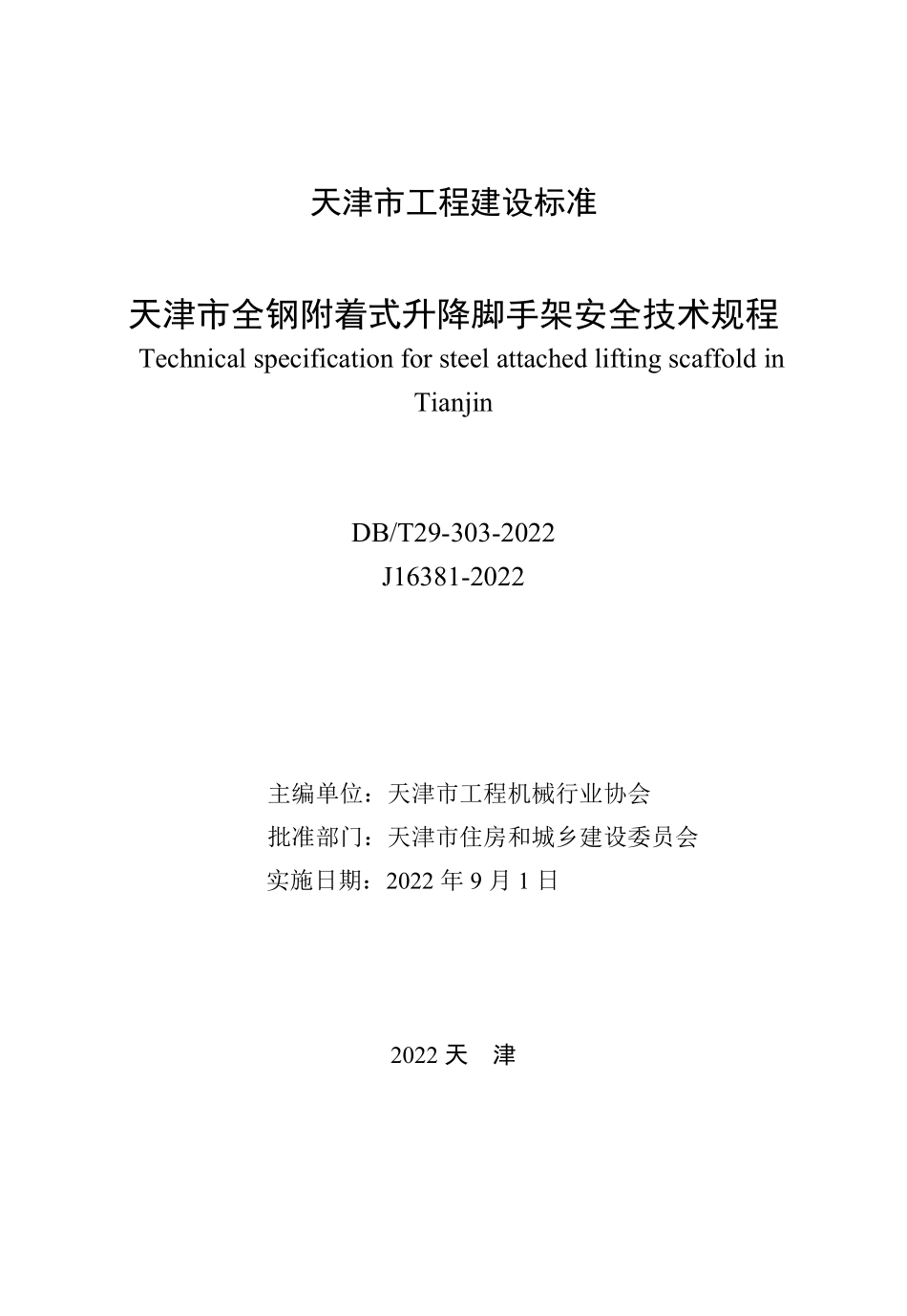 天津市工程建设标准

天津市全钢附着式升降脚手架安全技术规程

Technical specification for steel attached lifting scaffold in Tianjin

DB/T29-303-2022

J16381-2022

主编单位：天津市工程机械行业协会

批准部门：天津市住房和城乡建设委员会

实施日期：2022 年 9 月 1 日

2022 天 津